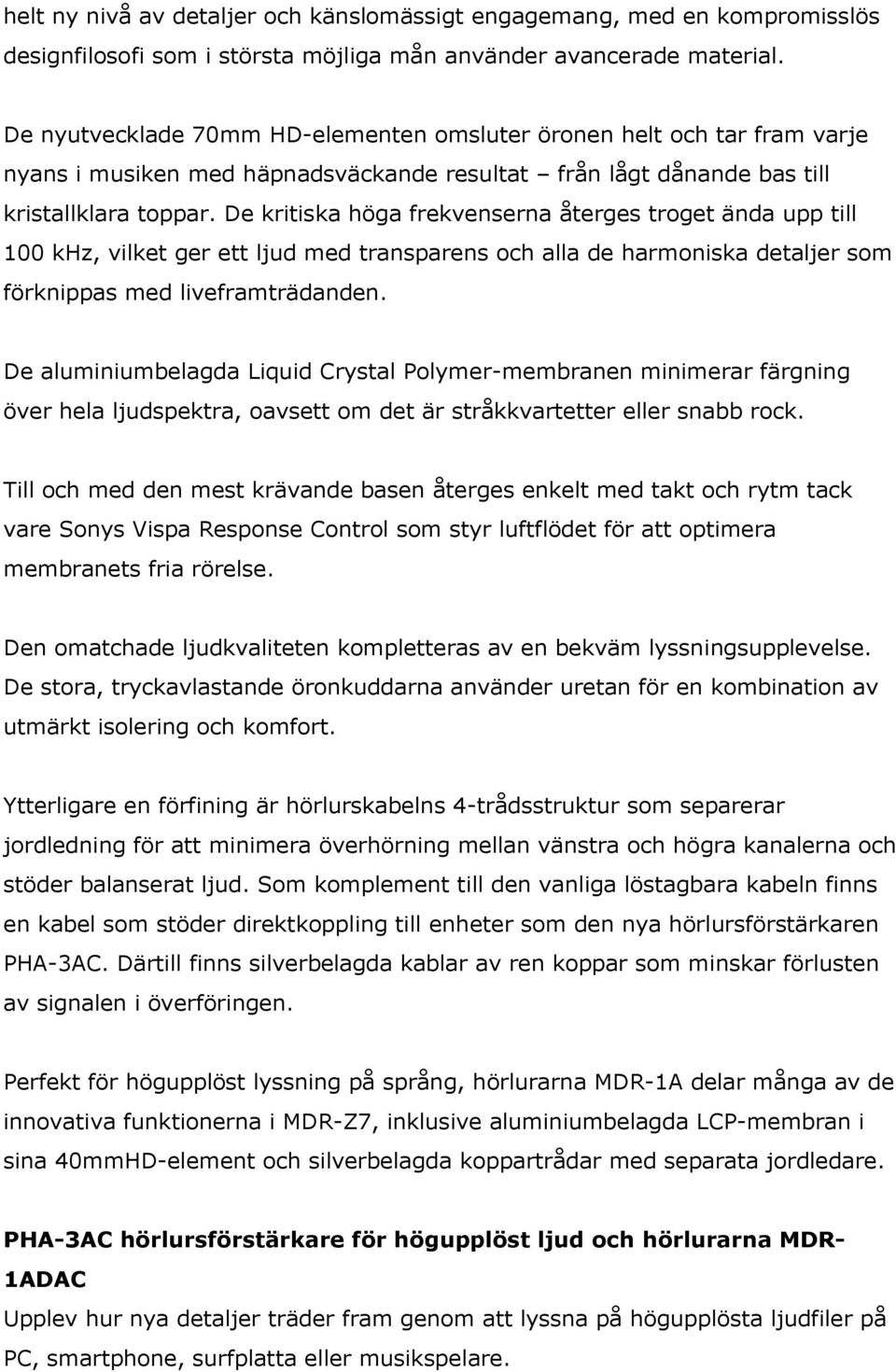 helt ny nivå av detaljer och känslomässigt engagemang, med en kompromisslös designfilosofi som i största möjliga mån använder avancerade material.

De nyutvecklade 70mm HD-elementen omsluter öronen helt och tar fram varje nyans i musiken med häpnadsväckande resultat – från lågt dånande bas till kristallklara toppar. De kritiska höga frekvenserna återges troget ända upp till 100 kHz, vilket ger ett ljud med transparens och alla de harmoniska detaljer som förknippas med liveframträdanden.

De aluminiumbelagda Liquid Crystal Polymer-membranen minimerar färgning över hela ljudspektra, oavsett om det är stråkkvartetter eller snabb rock.

Till och med den mest krävande basen återges enkelt med takt och rytm tack vare Sonys Vispa Response Control som styr luftflödet för att optimera membranets fria rörelse.

Den omatchade ljudkvaliteten kompletteras av en bekväm lyssningsupplevelse. De stora, tryckavlastande öronkuddarna använder uretan för en kombination av utmärkt isolering och komfort.

Ytterligare en förfining är hörlurskabelns 4-trådsstruktur som separerar jordledning för att minimera överhörning mellan vänstra och högra kanalerna och stöder balanserat ljud. Som komplement till den vanliga löstagbara kabeln finns en kabel som stöder direktkoppling till enheter som den nya hörlursförstärkaren PHA-3AC. Därtill finns silverbelagda kablar av ren koppar som minskar förlusten av signalen i överföringen.

Perfekt för högupplöst lyssning på språng, hörlurarna MDR-1A delar många av de innovativa funktionerna i MDR-Z7, inklusive aluminiumbelagda LCP-membran i sina 40mmHD-element och silverbelagda koppartrådar med separata jordledare.

PHA-3AC hörlursförstärkare för högupplöst ljud och hörlurarna MDR-1ADAC
Upplev hur nya detaljer träder fram genom att lyssna på högupplösta ljudfiler på PC, smartphone, surfplatta eller musikspelare.